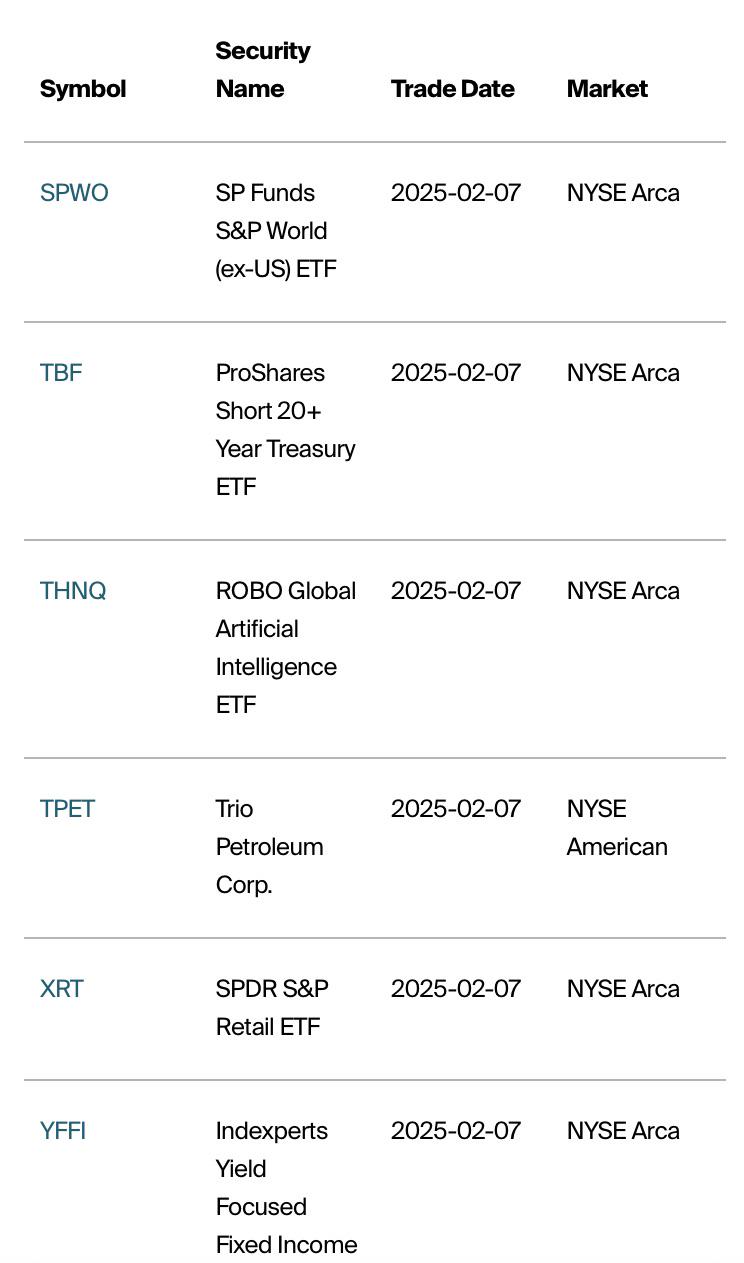 | Symbol | Security Name | Trade Date | Market |
|---|---|---|---|
| SPWO | SP Funds S&P World (ex-US) ETF | 2025-02-07 | NYSE Arca |
| TBF | ProShares Short 20+ Year Treasury ETF | 2025-02-07 | NYSE Arca |
| THNQ | ROBO Global Artificial Intelligence ETF | 2025-02-07 | NYSE Arca |
| TPET | Trio Petroleum Corp. | 2025-02-07 | NYSE American |
| XRT | SPDR S&P Retail ETF | 2025-02-07 | NYSE Arca |
| YFFI | Indexperts Yield Focused Fixed Income | 2025-02-07 | NYSE Arca |